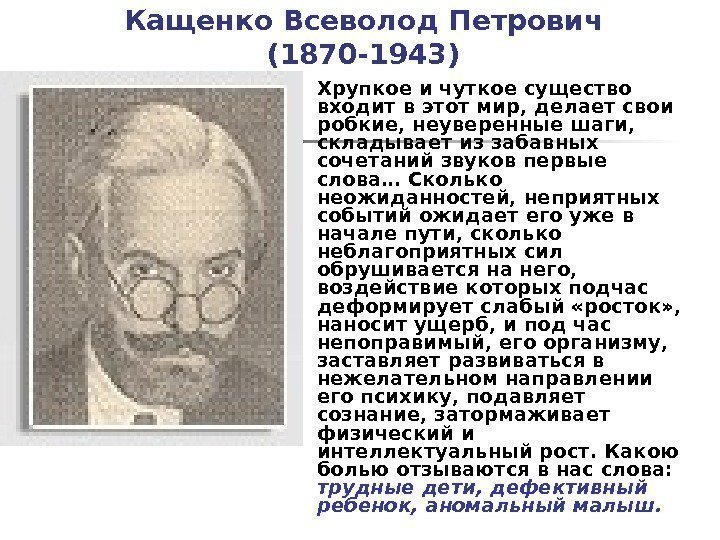 Кащенко Всеволод Петрович
(1870-1943)

Хрупкое и чуткое существо входит в этот мир, делает свои робкие, неуверенные шаги, складывает из забавных сочетаний звуков первые слова… Сколько неожиданностей, неприятных событий ожидает его уже в начале пути, сколько неблагоприятных сил обрушивается на него, воздействие которых подчас деформирует слабый «росток», наносит ущерб, и под час непоправимый, его организму, заставляет развиваться в нежелательном направлении его психику, подавляет сознание, затормаживает физический и интеллектуальный рост. Какою болью отзываются в нас слова: трудные дети, дефективный ребенок, аномальный малыш.